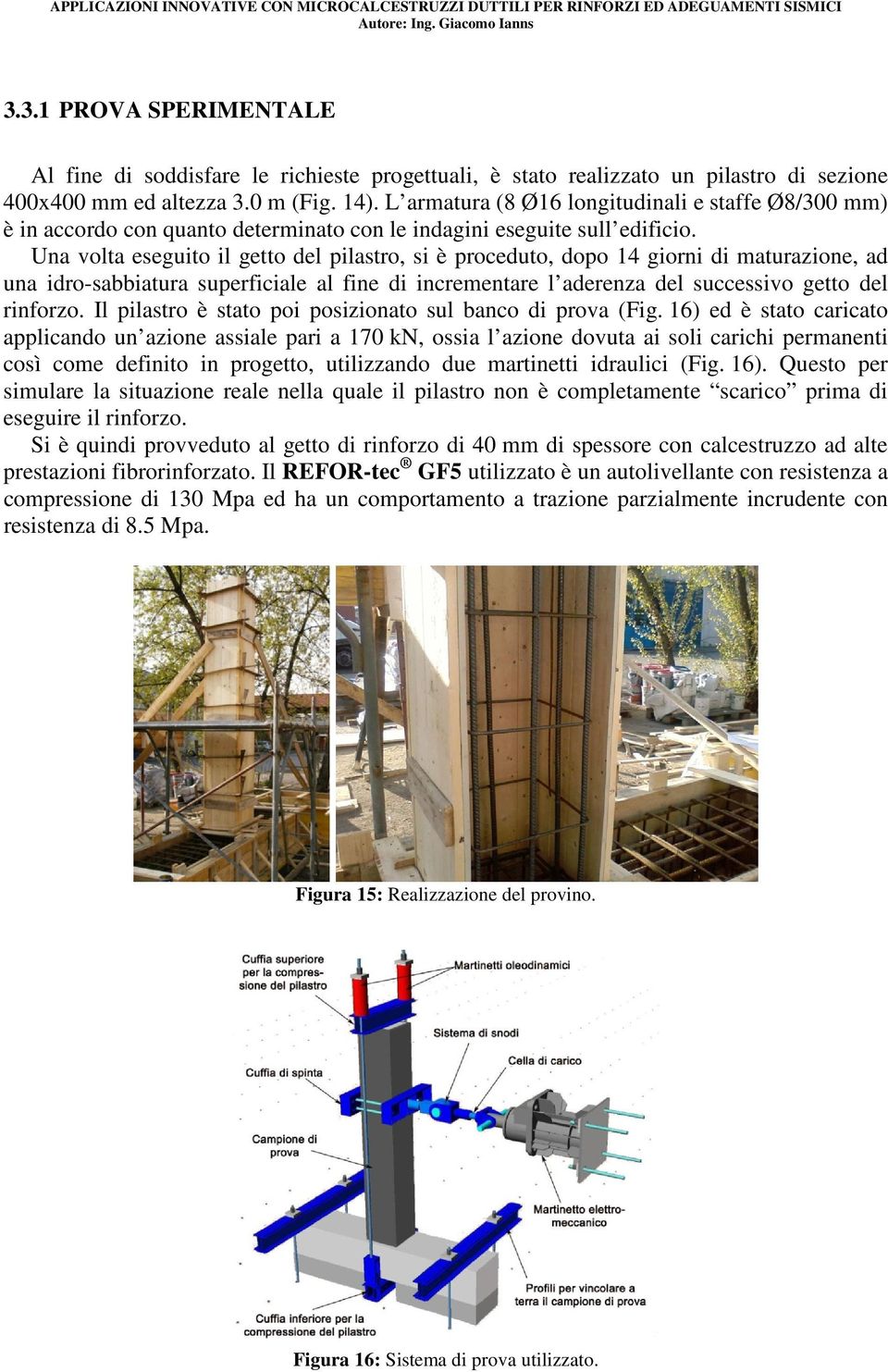 APPLICAZIONI INNOVATIVE CON MICROCALCESTRUZZI DUTTILI PER RINFORZI ED ADEGUAMENTI SISMICI
Autore: Ing. Giacomo Ianns

3.3.1 PROVA SPERIMENTALE

Al fine di soddisfare le richieste progettuali, è stato realizzato un pilastro di sezione 400x400 mm ed altezza 3.0 m (Fig. 14). L'armatura (8 Ø16 longitudinali e staffe Ø8/300 mm) è in accordo con quanto determinato con le indagini eseguite sull'edificio.
Una volta eseguito il getto del pilastro, si è proceduto, dopo 14 giorni di maturazione, ad una idro-sabbiatura superficiale al fine di incrementare l'aderenza del successivo getto del rinforzo. Il pilastro è stato poi posizionato sul banco di prova (Fig. 16) ed è stato caricato applicando un'azione assiale pari a 170 kN, ossia l'azione dovuta ai soli carichi permanenti così come definito in progetto, utilizzando due martinetti idraulici (Fig. 16). Questo per simulare la situazione reale nella quale il pilastro non è completamente "scarico" prima di eseguire il rinforzo.
Si è quindi provveduto al getto di rinforzo di 40 mm di spessore con calcestruzzo ad alte prestazioni fibrorinforzato. Il REFOR-tec® GF5 utilizzato è un autolivellante con resistenza a compressione di 130 Mpa ed ha un comportamento a trazione parzialmente incrudente con resistenza di 8.5 Mpa.

Figura 15: Realizzazione del provino.

Cuffia superiore per la compressione del pilastro
Martinetti oleodinamici
Sistema di snodi
Cella di carico
Cuffia di spinta
Campione di prova
Martinetto elettromeccanico
Profili per vincolare a terra il campione di prova
Cuffia inferiore per la compressione del pilastro

Figura 16: Sistema di prova utilizzato.